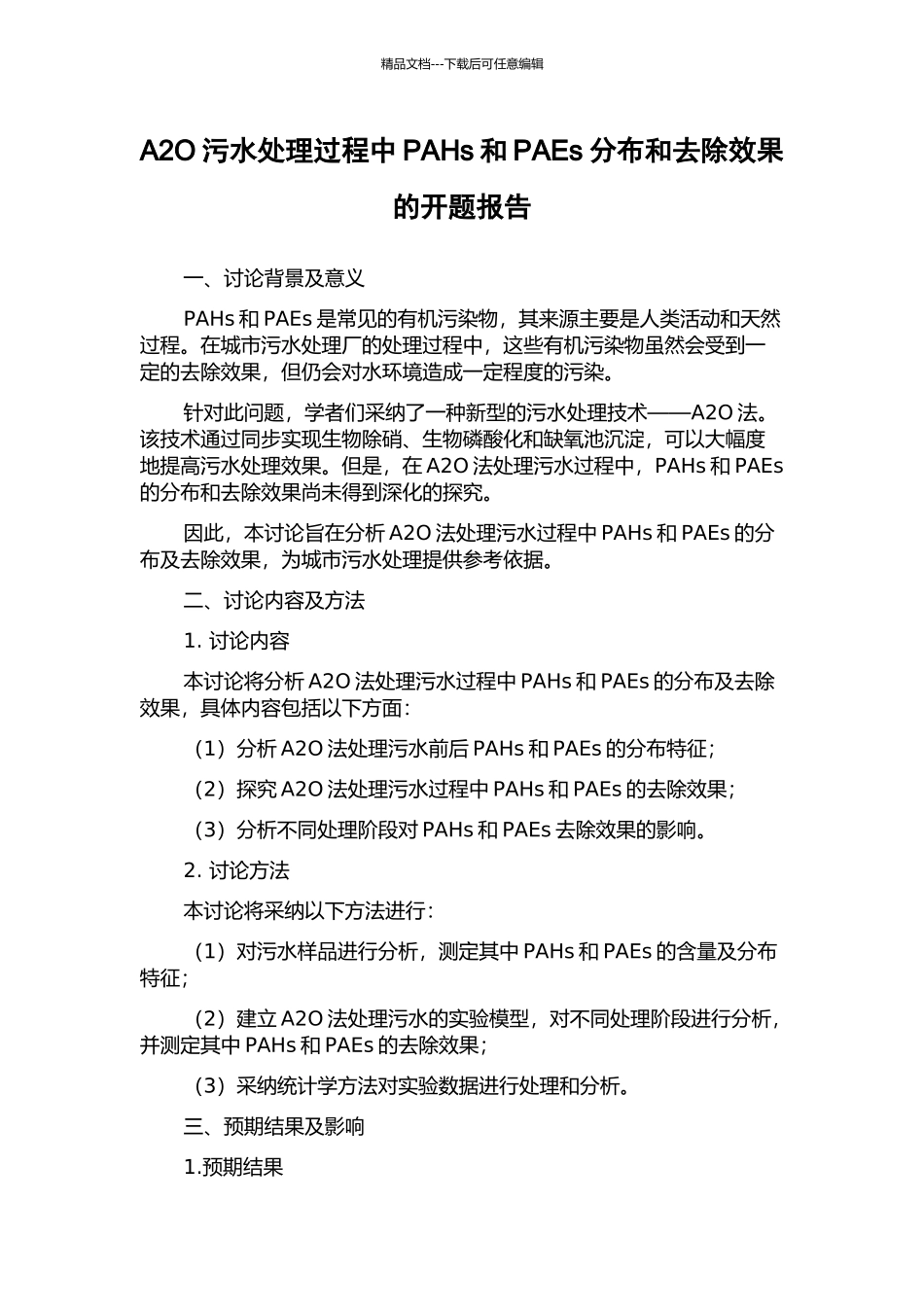 精品文档---下载后可任意编辑

A2O 污水处理过程中 PAHs 和 PAEs 分布和去除效果的开题报告

一、讨论背景及意义

PAHs 和 PAEs 是常见的有机污染物，其来源主要是人类活动和天然过程。在城市污水处理厂的处理过程中，这些有机污染物虽然会受到一定的去除效果，但仍会对水环境造成一定程度的污染。

针对此问题，学者们采纳了一种新型的污水处理技术——A2O 法。该技术通过同步实现生物除硝、生物磷酸化和缺氧池沉淀，可以大幅度地提高污水处理效果。但是，在 A2O 法处理污水过程中，PAHs 和 PAEs 的分布和去除效果尚未得到深化的探究。

因此，本讨论旨在分析 A2O 法处理污水过程中 PAHs 和 PAEs 的分布及去除效果，为城市污水处理提供参考依据。

二、讨论内容及方法

1. 讨论内容

本讨论将分析 A2O 法处理污水过程中 PAHs 和 PAEs 的分布及去除效果，具体内容包括以下方面：

（1）分析 A2O 法处理污水前后 PAHs 和 PAEs 的分布特征；

（2）探究 A2O 法处理污水过程中 PAHs 和 PAEs 的去除效果；

（3）分析不同处理阶段对 PAHs 和 PAEs 去除效果的影响。

2. 讨论方法

本讨论将采纳以下方法进行：

（1）对污水样品进行分析，测定其中 PAHs 和 PAEs 的含量及分布特征；

（2）建立 A2O 法处理污水的实验模型，对不同处理阶段进行分析，并测定其中 PAHs 和 PAEs 的去除效果；

（3）采纳统计学方法对实验数据进行处理和分析。

三、预期结果及影响

1.预期结果